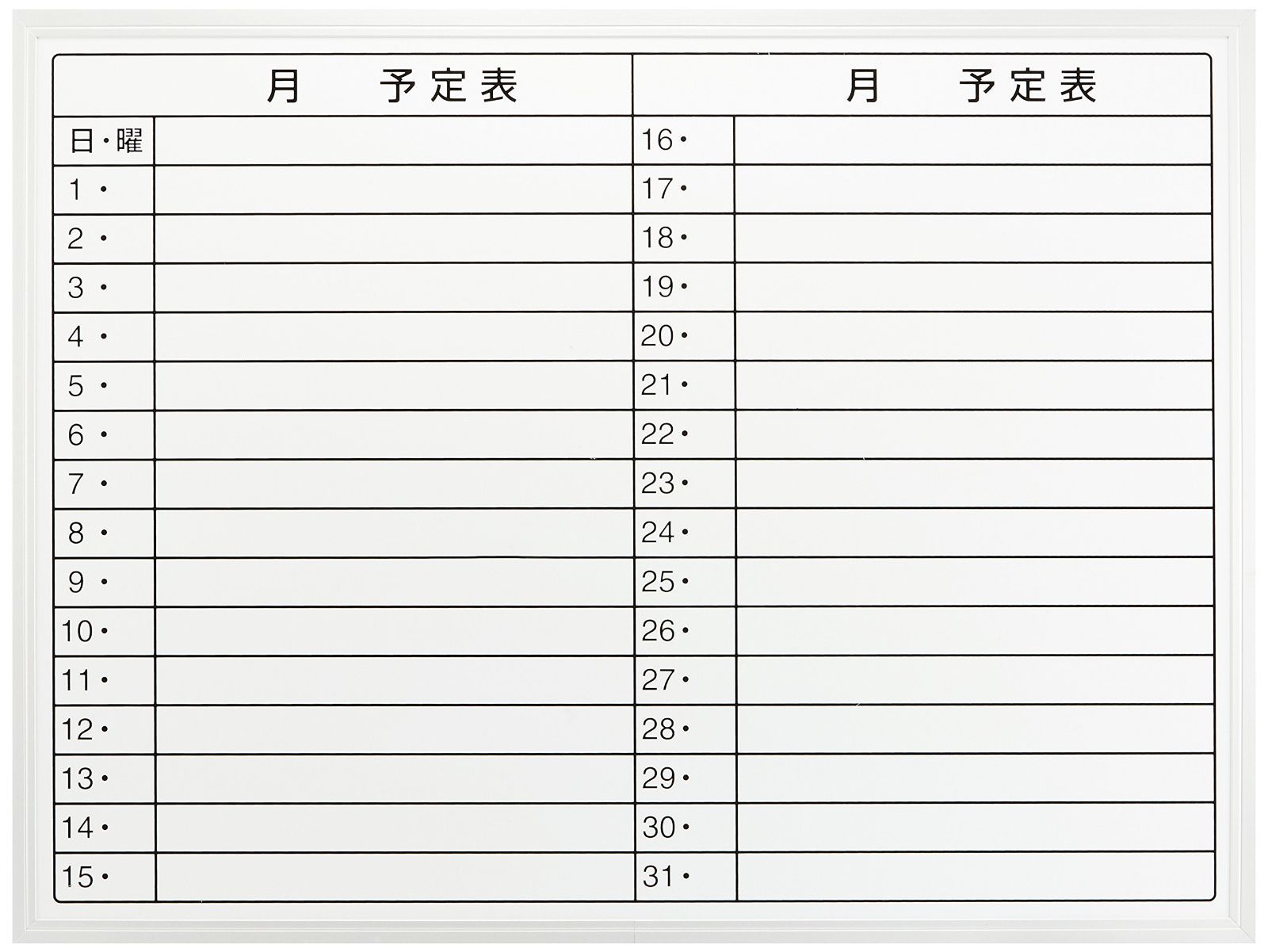 月　予定表

| 日・曜 | |
|---|---|
| 1・ | |
| 2・ | |
| 3・ | |
| 4・ | |
| 5・ | |
| 6・ | |
| 7・ | |
| 8・ | |
| 9・ | |
| 10・ | |
| 11・ | |
| 12・ | |
| 13・ | |
| 14・ | |
| 15・ | |

月　予定表

| 16・ | |
|---|---|
| 17・ | |
| 18・ | |
| 19・ | |
| 20・ | |
| 21・ | |
| 22・ | |
| 23・ | |
| 24・ | |
| 25・ | |
| 26・ | |
| 27・ | |
| 28・ | |
| 29・ | |
| 30・ | |
| 31・ | |